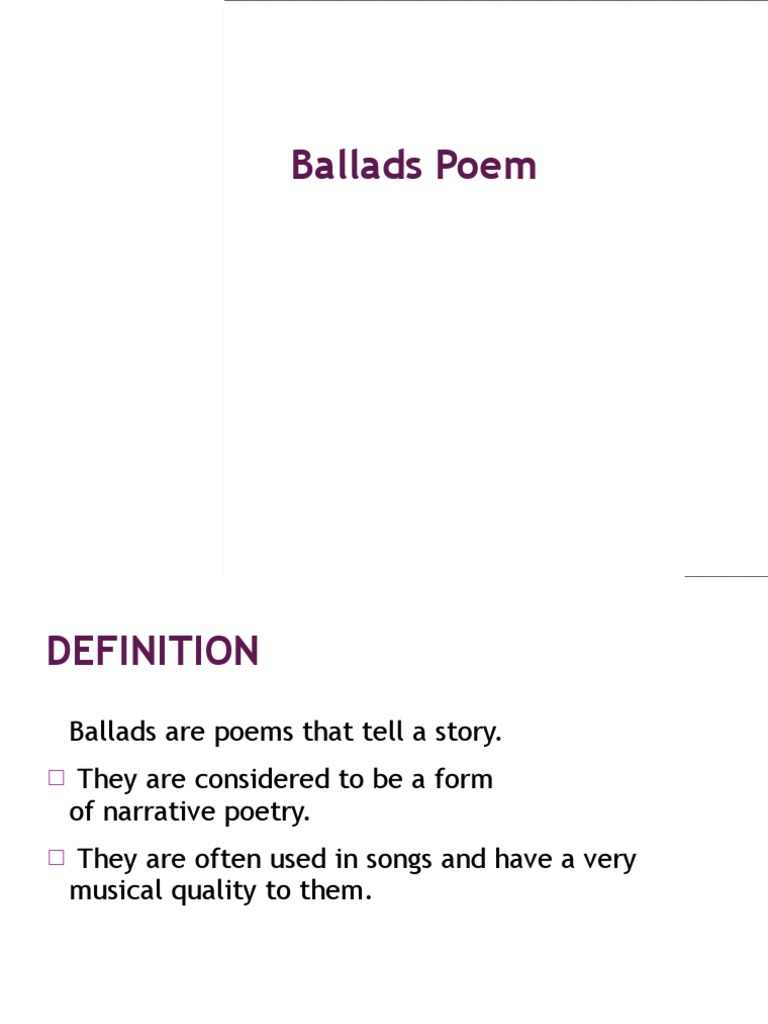 Ballads Poem

DEFINITION

Ballads are poems that tell a story.

□ They are considered to be a form of narrative poetry.

□ They are often used in songs and have a very musical quality to them.